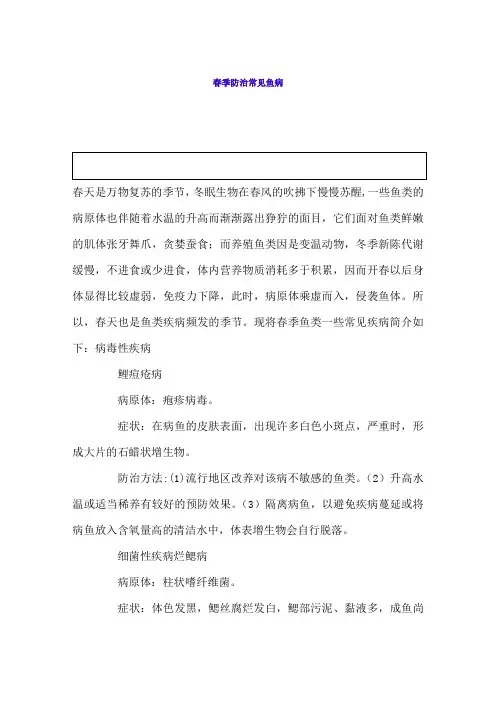 春季防治常见鱼病

春天是万物复苏的季节，冬眠生物在春风的吹拂下慢慢苏醒，一些鱼类的病原体也伴随着水温的升高而渐渐露出狰狞的面目，它们面对鱼类鲜嫩的肌体张牙舞爪，贪婪蚕食；而养殖鱼类因是变温动物，冬季新陈代谢缓慢，不进食或少进食，体内营养物质消耗多于积累，因而开春以后身体显得比较虚弱，免疫力下降，此时，病原体乘虚而入，侵袭鱼体。所以，春天也是鱼类疾病频发的季节。现将春季鱼类一些常见疾病简介如下：病毒性疾病

鲤痘疮病

病原体：疱疹病毒。

症状：在病鱼的皮肤表面，出现许多白色小斑点，严重时，形成大片的石蜡状增生物。

防治方法:⑴流行地区改养对该病不敏感的鱼类。（2）升高水温或适当稀养有较好的预防效果。（3）隔离病鱼，以避免疾病蔓延或将病鱼放入含氧量高的清洁水中，体表增生物会自行脱落。

细菌性疾病烂鳃病

病原体：柱状嗜纤维菌。

症状：体色发黑，鳃丝腐烂发白，鳃部污泥、黏液多，成鱼尚